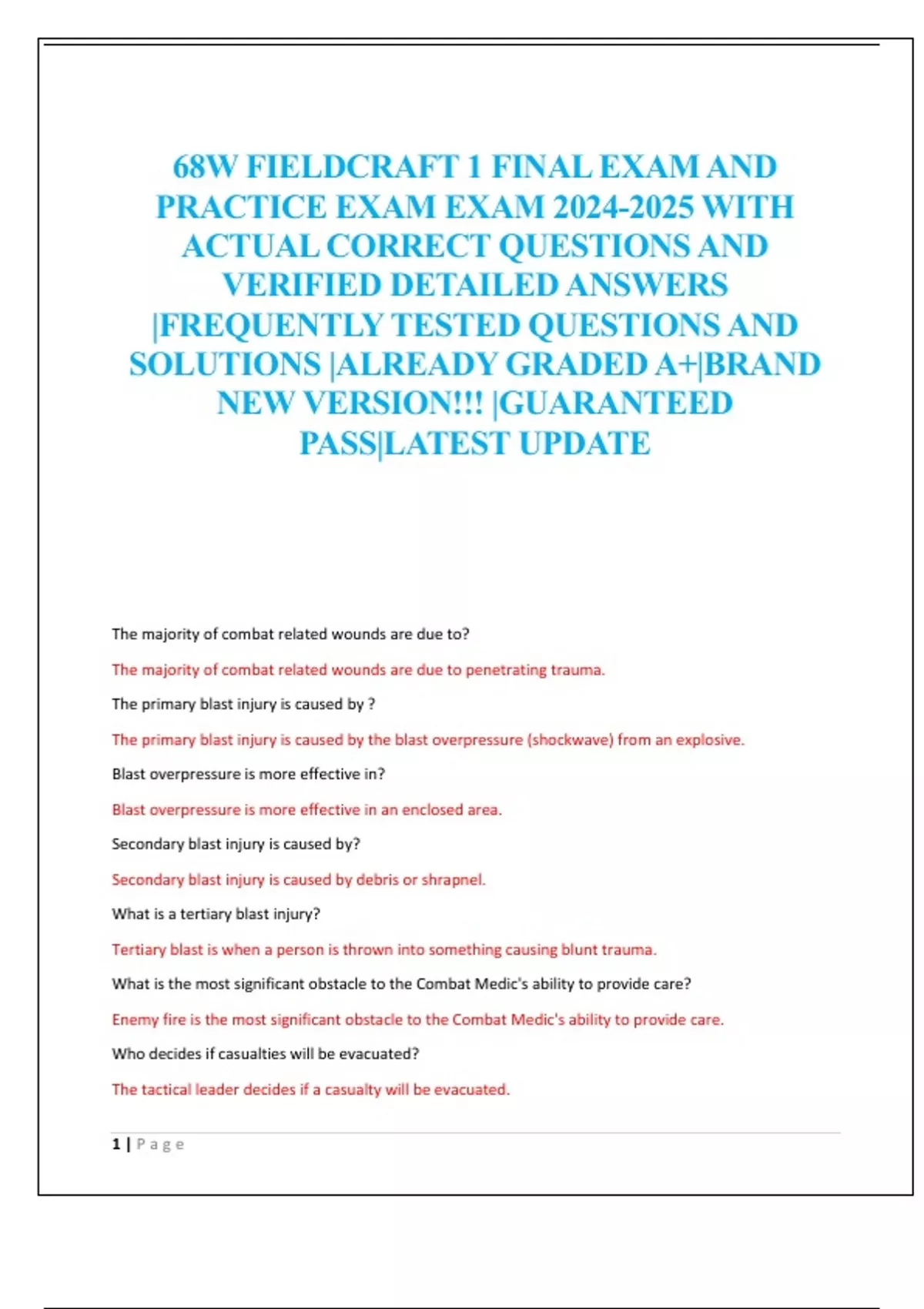 68W FIELDCRAFT 1 FINAL EXAM AND PRACTICE EXAM EXAM 2024-2025 WITH ACTUAL CORRECT QUESTIONS AND VERIFIED DETAILED ANSWERS |FREQUENTLY TESTED QUESTIONS AND SOLUTIONS |ALREADY GRADED A+|BRAND NEW VERSION!!! |GUARANTEED PASS|LATEST UPDATE

The majority of combat related wounds are due to?

The majority of combat related wounds are due to penetrating trauma.

The primary blast injury is caused by ?

The primary blast injury is caused by the blast overpressure (shockwave) from an explosive.

Blast overpressure is more effective in?

Blast overpressure is more effective in an enclosed area.

Secondary blast injury is caused by?

Secondary blast injury is caused by debris or shrapnel.

What is a tertiary blast injury?

Tertiary blast is when a person is thrown into something causing blunt trauma.

What is the most significant obstacle to the Combat Medic's ability to provide care?

Enemy fire is the most significant obstacle to the Combat Medic's ability to provide care.

Who decides if casualties will be evacuated?

The tactical leader decides if a casualty will be evacuated.

1 | Page